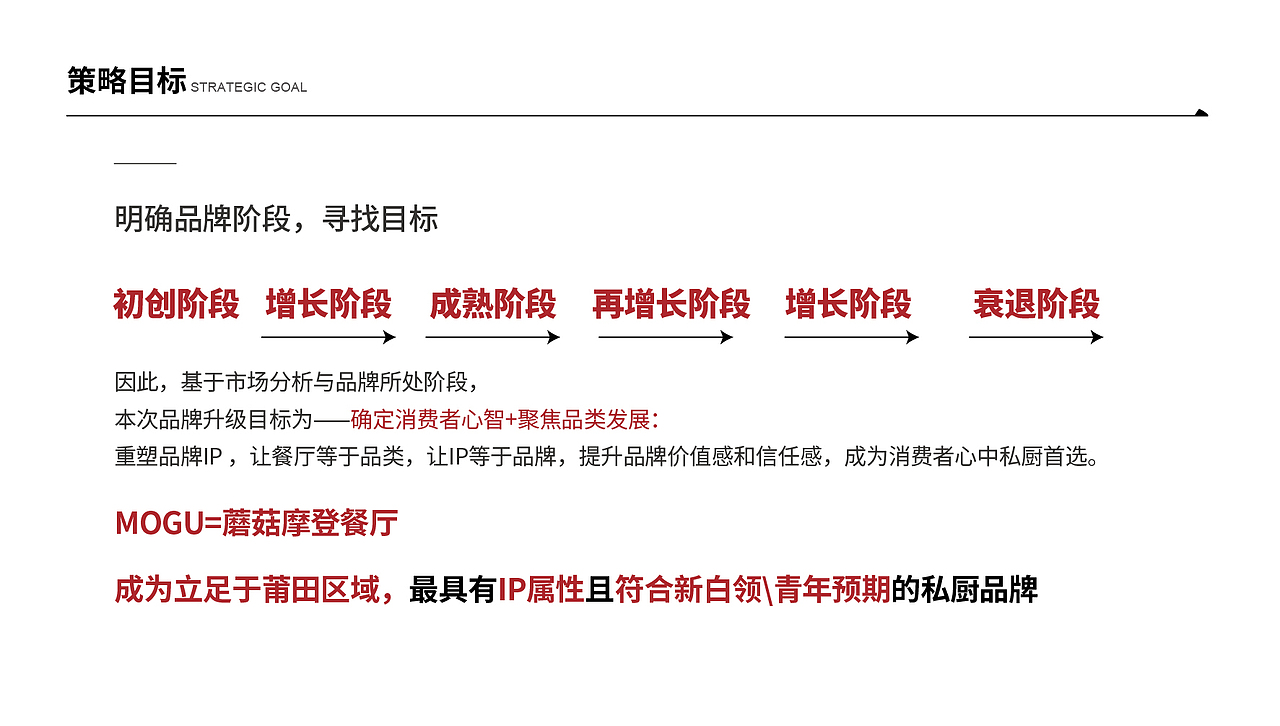 策略目标 STRATEGIC GOAL

明确品牌阶段，寻找目标

初创阶段 增长阶段 成熟阶段 再增长阶段 增长阶段 衰退阶段

因此，基于市场分析与品牌所处阶段，
本次品牌升级目标为——确定消费者心智+聚焦品类发展：
重塑品牌IP，让餐厅等于品类，让IP等于品牌，提升品牌价值感和信任感，成为消费者心中私厨首选。

MOGU=蘑菇摩登餐厅

成为立足于莆田区域，最具有IP属性且符合新白领\青年预期的私厨品牌